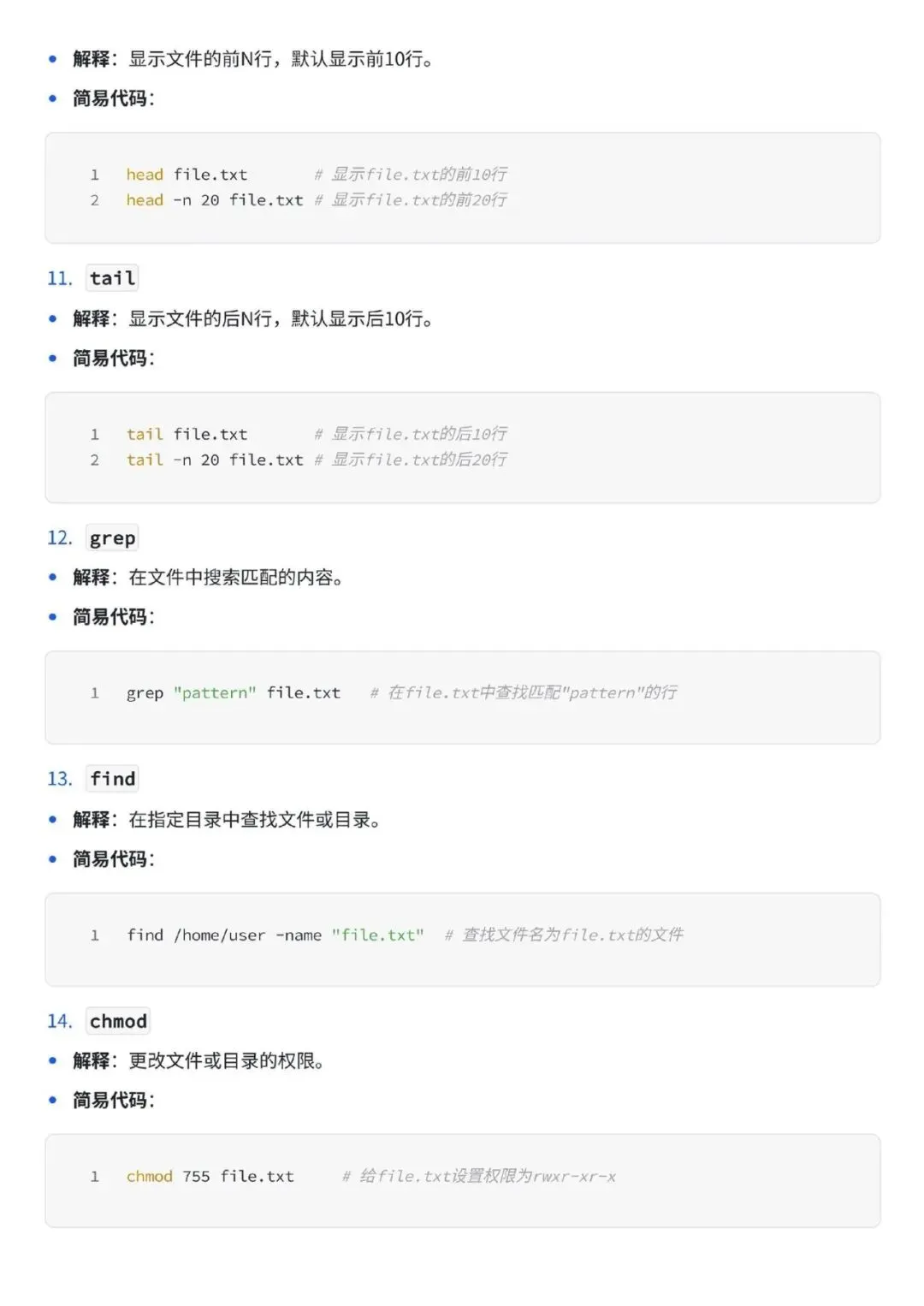 • 解释：显示文件的前N行，默认显示前10行。
• 简易代码：

1 head file.txt # 显示file.txt的前10行
2 head -n 20 file.txt # 显示file.txt的前20行

11. tail
• 解释：显示文件的后N行，默认显示后10行。
• 简易代码：

1 tail file.txt # 显示file.txt的后10行
2 tail -n 20 file.txt # 显示file.txt的后20行

12. grep
• 解释：在文件中搜索匹配的内容。
• 简易代码：

1 grep "pattern" file.txt # 在file.txt中查找匹配"pattern"的行

13. find
• 解释：在指定目录中查找文件或目录。
• 简易代码：

1 find /home/user -name "file.txt" # 查找文件名为file.txt的文件

14. chmod
• 解释：更改文件或目录的权限。
• 简易代码：

1 chmod 755 file.txt # 给file.txt设置权限为rwxr-xr-x